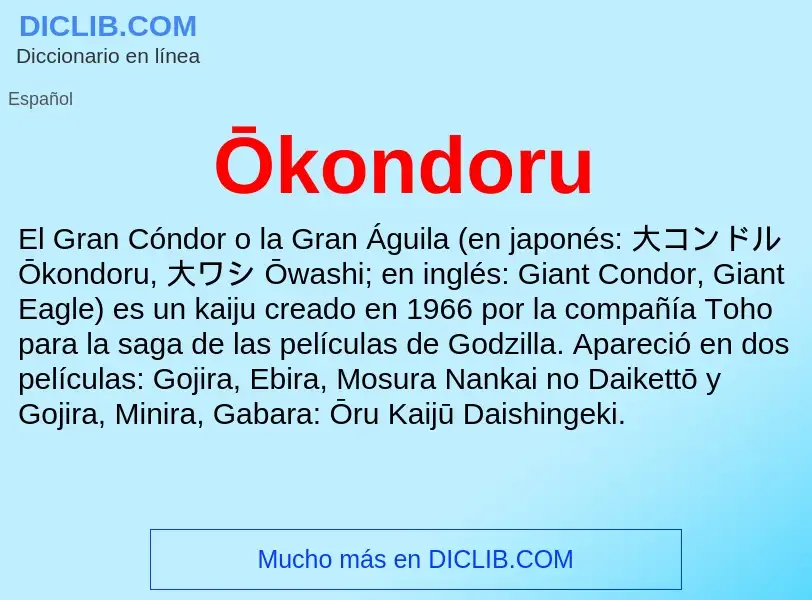 DICLIB.COM
Diccionario en línea

Español

Ōkondoru

El Gran Cóndor o la Gran Águila (en japonés: 大コンドル Ōkondoru, 大ワシ Ōwashi; en inglés: Giant Condor, Giant Eagle) es un kaiju creado en 1966 por la compañía Toho para la saga de las películas de Godzilla. Apareció en dos películas: Gojira, Ebira, Mosura Nankai no Daikettō y Gojira, Minira, Gabara: Ōru Kaijū Daishingeki.

Mucho más en DICLIB.COM